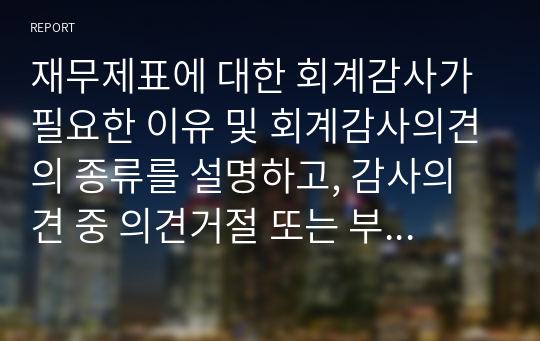 REPORT

재무제표에 대한 회계감사가 필요한 이유 및 회계감사의견의 종류를 설명하고, 감사의견 중 의견거절 또는 부...